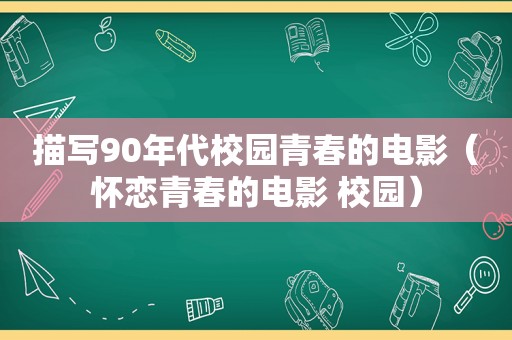 描写90年代校园青春的电影（怀恋青春的电影 校园）